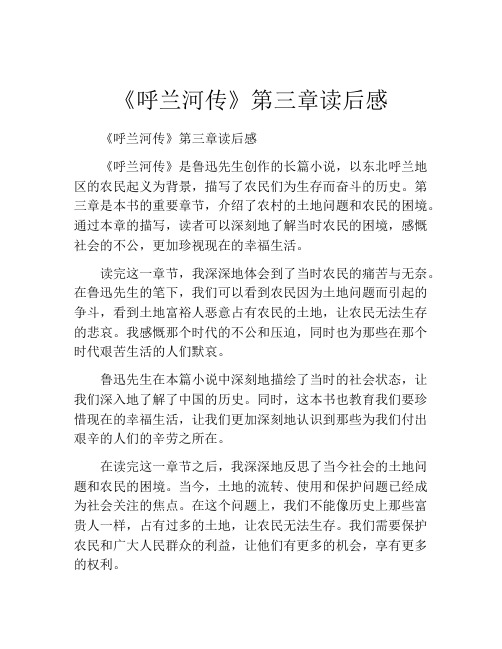 《呼兰河传》第三章读后感

《呼兰河传》第三章读后感

《呼兰河传》是鲁迅先生创作的长篇小说，以东北呼兰地区的农民起义为背景，描写了农民们为生存而奋斗的历史。第三章是本书的重要章节，介绍了农村的土地问题和农民的困境。通过本章的描写，读者可以深刻地了解当时农民的困境，感慨社会的不公，更加珍视现在的幸福生活。

读完这一章节，我深深地体会到了当时农民的痛苦与无奈。在鲁迅先生的笔下，我们可以看到农民因为土地问题而引起的争斗，看到土地富裕人恶意占有农民的土地，让农民无法生存的悲哀。我感慨那个时代的不公和压迫，同时也为那些在那个时代艰苦生活的人们默哀。

鲁迅先生在本篇小说中深刻地描绘了当时的社会状态，让我们深入地了解了中国的历史。同时，这本书也教育我们要珍惜现在的幸福生活，让我们更加深刻地认识到那些为我们付出艰辛的人们的辛劳之所在。

在读完这一章节之后，我深深地反思了当今社会的土地问题和农民的困境。当今，土地的流转、使用和保护问题已经成为社会关注的焦点。在这个问题上，我们不能像历史上那些富贵人一样，占有过多的土地，让农民无法生存。我们需要保护农民和广大人民群众的利益，让他们有更多的机会，享有更多的权利。